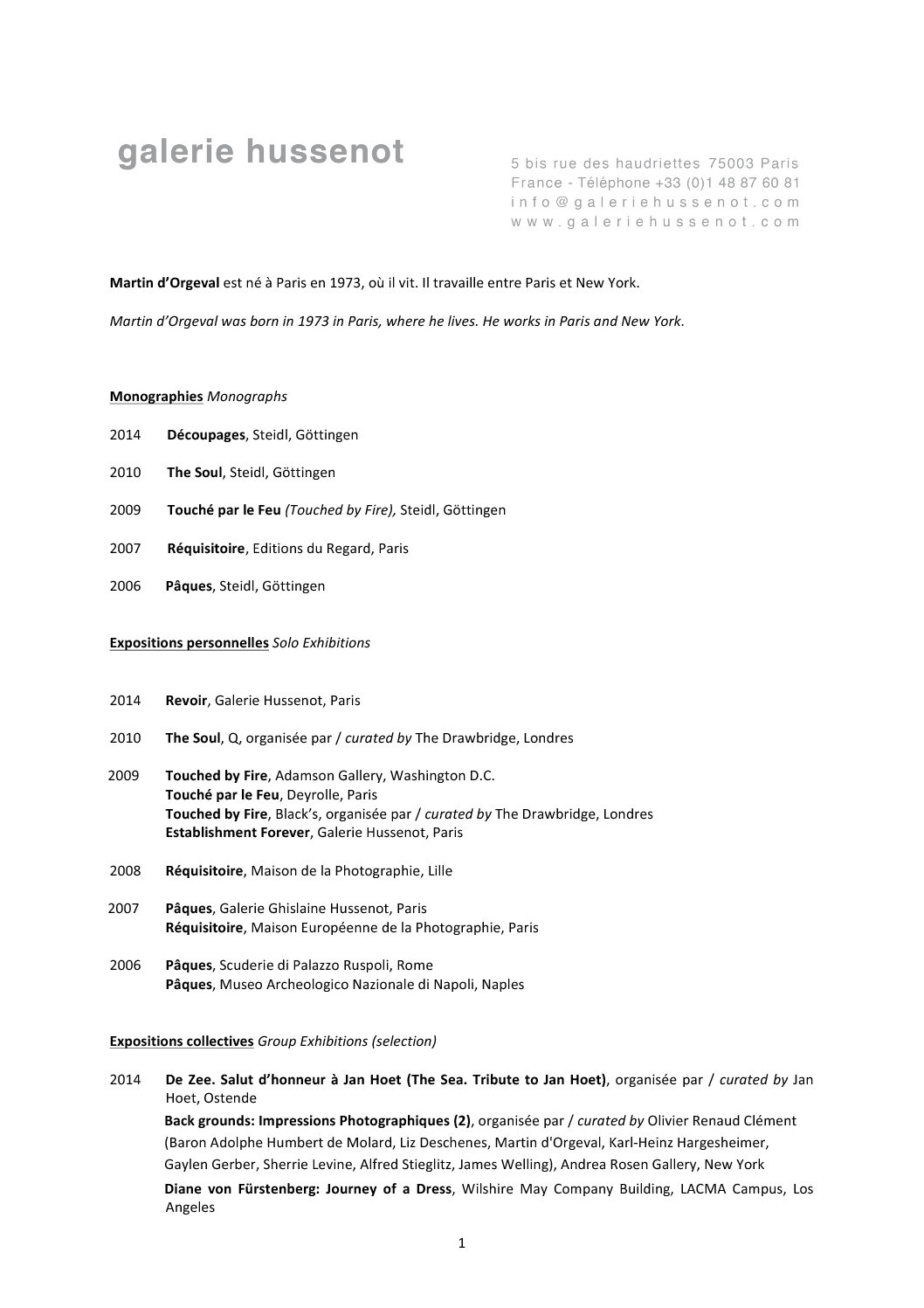 galerie hussenot

5 bis rue des haudriettes 75003 Paris
France - Téléphone +33 (0)1 48 87 60 81
info@galeriehussenot.com
www.galeriehussenot.com

Martin d'Orgeval est né à Paris en 1973, où il vit. Il travaille entre Paris et New York.

Martin d'Orgeval was born in 1973 in Paris, where he lives. He works in Paris and New York.

Monographies Monographs

2014 Découpages, Steidl, Göttingen

2010 The Soul, Steidl, Göttingen

2009 Touché par le Feu (Touched by Fire), Steidl, Göttingen

2007 Réquisitoire, Editions du Regard, Paris

2006 Pâques, Steidl, Göttingen

Expositions personnelles Solo Exhibitions

2014 Revoir, Galerie Hussenot, Paris

2010 The Soul, Q, organisée par / curated by The Drawbridge, Londres

2009 Touched by Fire, Adamson Gallery, Washington D.C.
Touché par le Feu, Deyrolle, Paris
Touched by Fire, Black's, organisée par / curated by The Drawbridge, Londres
Establishment Forever, Galerie Hussenot, Paris

2008 Réquisitoire, Maison de la Photographie, Lille

2007 Pâques, Galerie Ghislaine Hussenot, Paris
Réquisitoire, Maison Européenne de la Photographie, Paris

2006 Pâques, Scuderie di Palazzo Ruspoli, Rome
Pâques, Museo Archeologico Nazionale di Napoli, Naples

Expositions collectives Group Exhibitions (selection)

2014 De Zee. Salut d'honneur à Jan Hoet (The Sea. Tribute to Jan Hoet), organisée par / curated by Jan Hoet, Ostende
Back grounds: Impressions Photographiques (2), organisée par / curated by Olivier Renaud Clément (Baron Adolphe Humbert de Molard, Liz Deschenes, Martin d'Orgeval, Karl-Heinz Hargesheimer, Gaylen Gerber, Sherrie Levine, Alfred Stieglitz, James Welling), Andrea Rosen Gallery, New York
Diane von Fürstenberg: Journey of a Dress, Wilshire May Company Building, LACMA Campus, Los Angeles

1